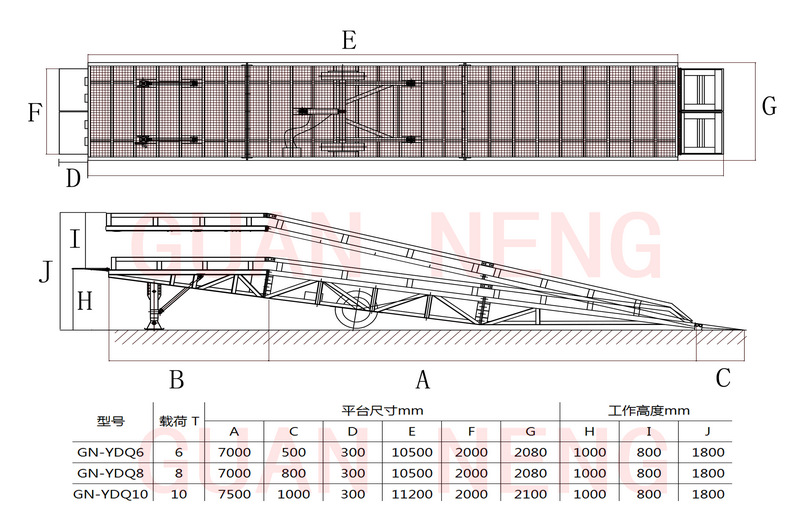 E

F

G

D

GUAN NENG

I

J

H

B

A

C

| 型号 | 载荷 T | 平台尺寸mm | | | | | | 工作高度mm | | |
|---|---|---|---|---|---|---|---|---|---|---|
| | | A | C | D | E | F | G | H | I | J |
| GN-YDQ6 | 6 | 7000 | 500 | 300 | 10500 | 2000 | 2080 | 1000 | 800 | 1800 |
| GN-YDQ8 | 8 | 7000 | 800 | 300 | 10500 | 2000 | 2080 | 1000 | 800 | 1800 |
| GN-YDQ10 | 10 | 7500 | 1000 | 300 | 11200 | 2000 | 2100 | 1000 | 800 | 1800 |

GUAN NENG